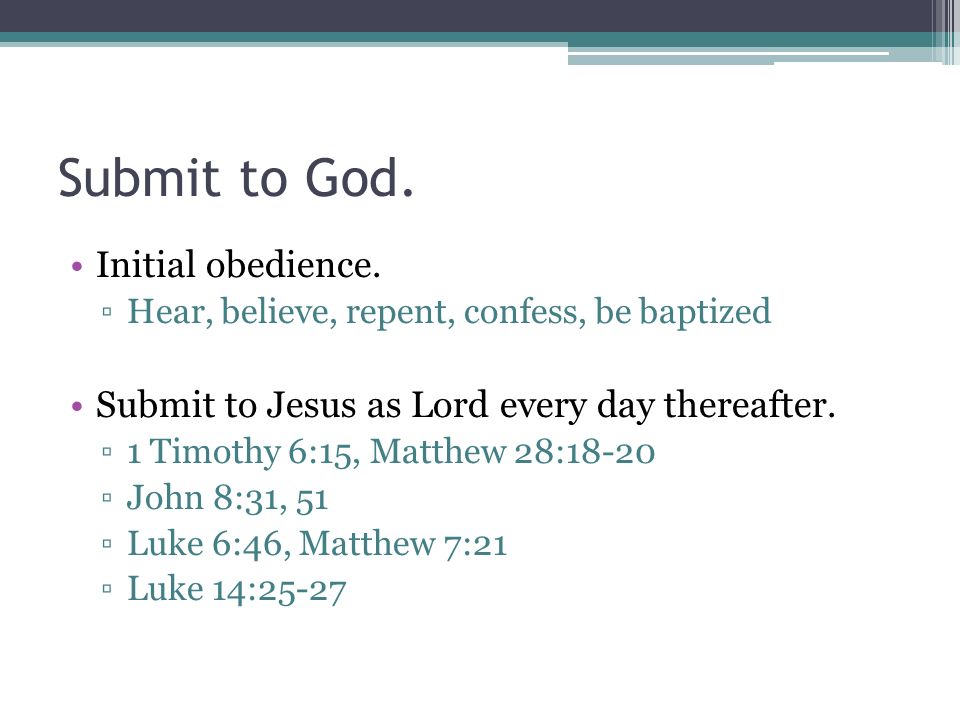 Submit to God.

• Initial obedience.
 ▫ Hear, believe, repent, confess, be baptized

• Submit to Jesus as Lord every day thereafter.
 ▫ 1 Timothy 6:15, Matthew 28:18-20
 ▫ John 8:31, 51
 ▫ Luke 6:46, Matthew 7:21
 ▫ Luke 14:25-27